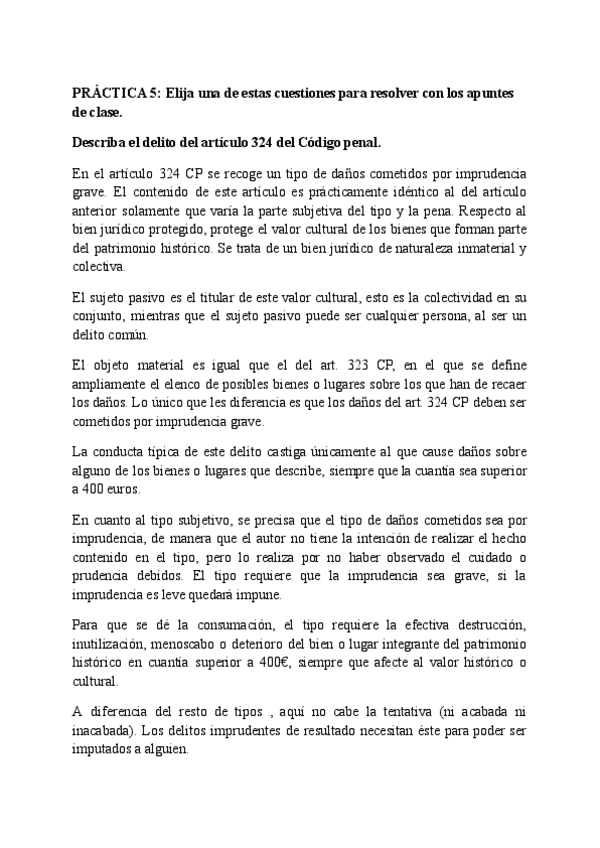 PRÁCTICA 5: Elija una de estas cuestiones para resolver con los apuntes de clase.

Describa el delito del artículo 324 del Código penal.

En el artículo 324 CP se recoge un tipo de daños cometidos por imprudencia grave. El contenido de este artículo es prácticamente idéntico al del artículo anterior solamente que varía la parte subjetiva del tipo y la pena. Respecto al bien jurídico protegido, protege el valor cultural de los bienes que forman parte del patrimonio histórico. Se trata de un bien jurídico de naturaleza inmaterial y colectiva.

El sujeto pasivo es el titular de este valor cultural, esto es la colectividad en su conjunto, mientras que el sujeto pasivo puede ser cualquier persona, al ser un delito común.

El objeto material es igual que el del art. 323 CP, en el que se define ampliamente el elenco de posibles bienes o lugares sobre los que han de recaer los daños. Lo único que les diferencia es que los daños del art. 324 CP deben ser cometidos por imprudencia grave.

La conducta típica de este delito castiga únicamente al que cause daños sobre alguno de los bienes o lugares que describe, siempre que la cuantía sea superior a 400 euros.

En cuanto al tipo subjetivo, se precisa que el tipo de daños cometidos sea por imprudencia, de manera que el autor no tiene la intención de realizar el hecho contenido en el tipo, pero lo realiza por no haber observado el cuidado o prudencia debidos. El tipo requiere que la imprudencia sea grave, si la imprudencia es leve quedará impune.

Para que se dé la consumación, el tipo requiere la efectiva destrucción, inutilización, menoscabo o deterioro del bien o lugar integrante del patrimonio histórico en cuantía superior a 400€, siempre que afecte al valor histórico o cultural.

A diferencia del resto de tipos , aquí no cabe la tentativa (ni acabada ni inacabada). Los delitos imprudentes de resultado necesitan éste para poder ser imputados a alguien.